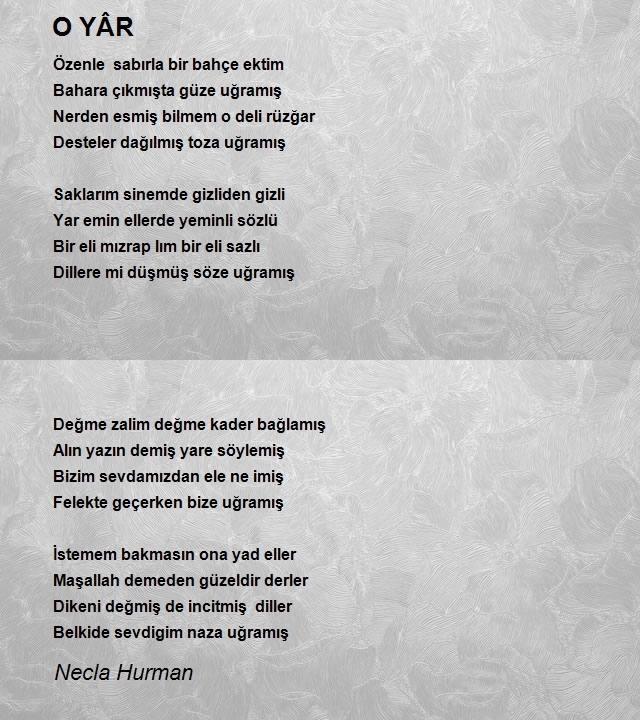 O YÂR

Özenle  sabırla bir bahçe ektim
Bahara çıkmışta güze uğramış
Nerden esmiş bilmem o deli rüzğar
Desteler dağılmış toza uğramış

Saklarım sinemde gizliden gizli
Yar emin ellerde yeminli sözlü
Bir eli mızrap lım bir eli sazlı
Dillere mi düşmüş söze uğramış

Değme zalim değme kader bağlamış
Alın yazın demiş yare söylemiş
Bizim sevdamızdan ele ne imiş
Felekte geçerken bize uğramış

İstemem bakmasın ona yad eller
Maşallah demeden güzeldir derler
Dikeni değmiş de incitmiş  diller
Belkide sevdigim naza uğramış

Necla Hurman